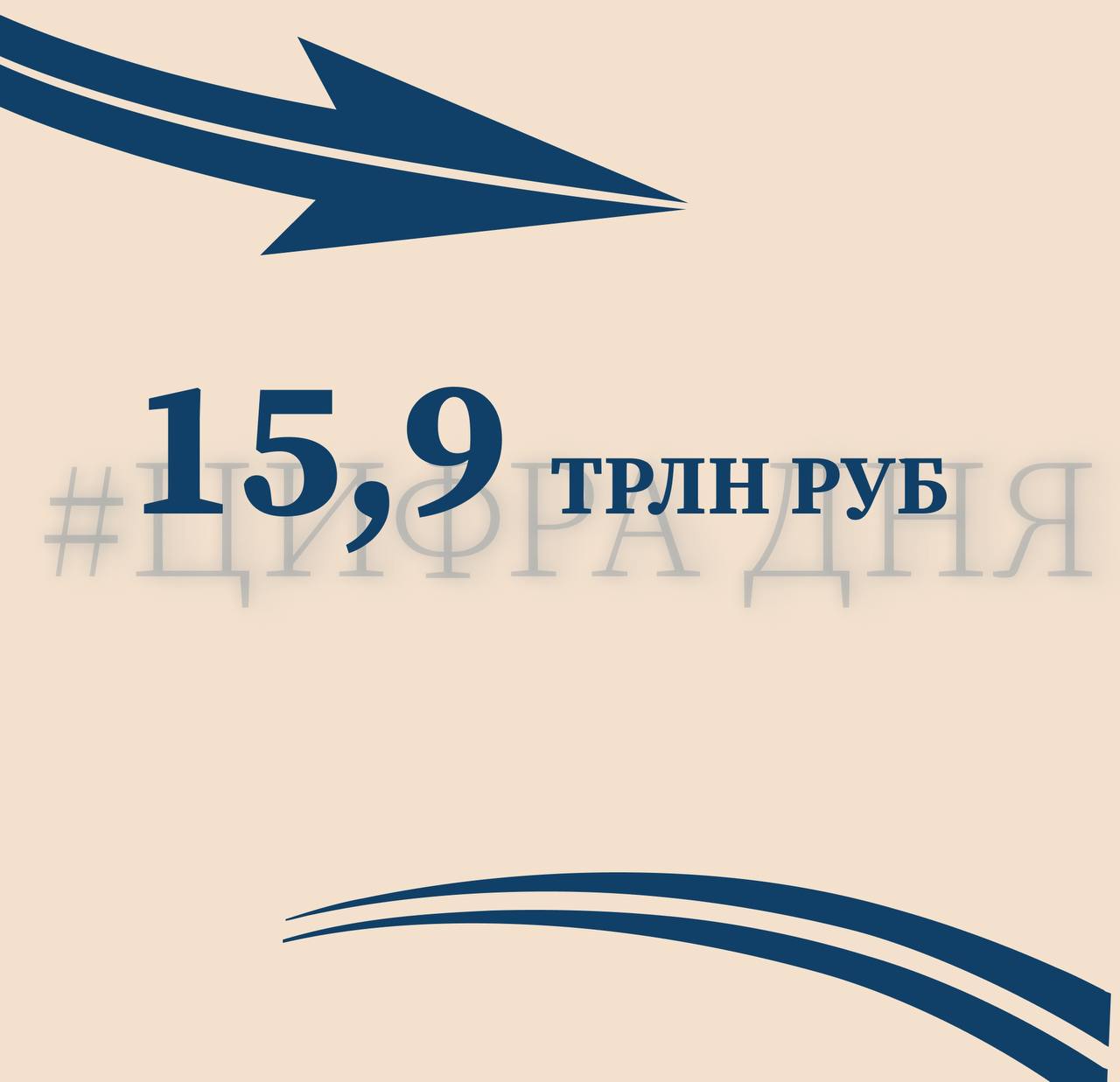 15,9 ТРЛН РУБ

#ЦИФРА ДНЯ